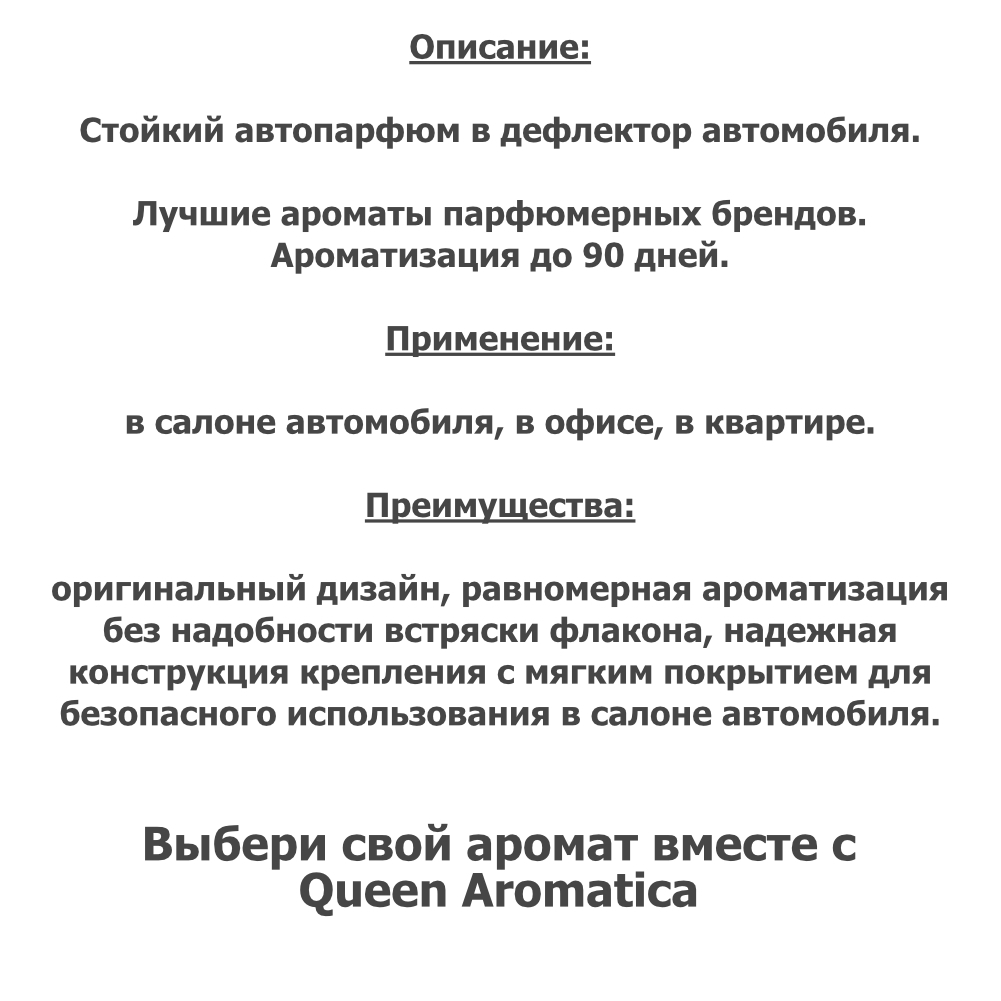 Описание:

Стойкий автопарфюм в дефлектор автомобиля.

Лучшие ароматы парфюмерных брендов.
Ароматизация до 90 дней.

Применение:

в салоне автомобиля, в офисе, в квартире.

Преимущества:

оригинальный дизайн, равномерная ароматизация без надобности встряски флакона, надежная конструкция крепления с мягким покрытием для безопасного использования в салоне автомобиля.

Выбери свой аромат вместе с Queen Aromatica